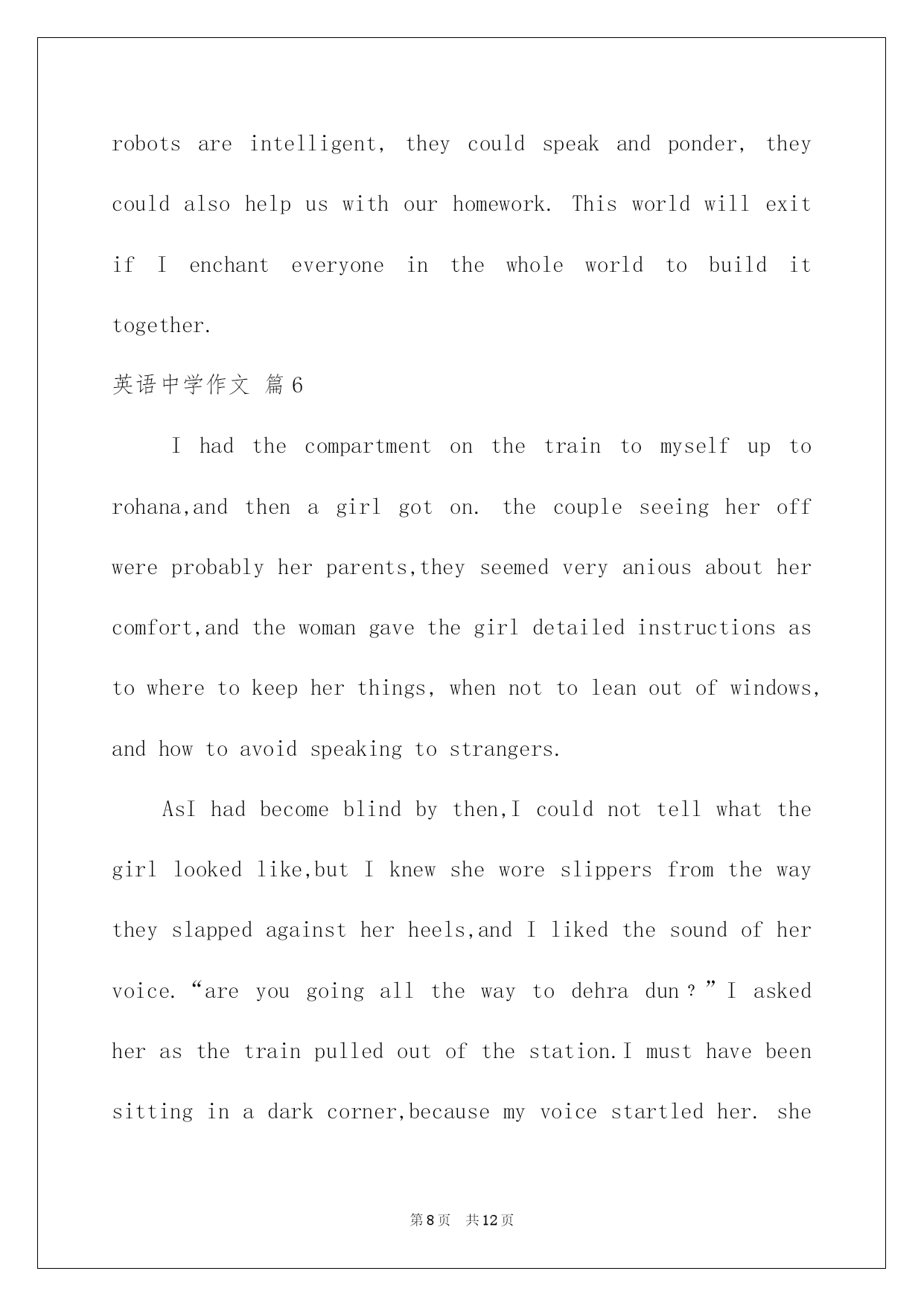 robots are intelligent, they could speak and ponder, they could also help us with our homework. This world will exit if I enchant everyone in the whole world to build it together.

英语中学作文 篇6

I had the compartment on the train to myself up to rohana,and then a girl got on. the couple seeing her off were probably her parents,they seemed very anious about her comfort,and the woman gave the girl detailed instructions as to where to keep her things, when not to lean out of windows, and how to avoid speaking to strangers.

AsI had become blind by then,I could not tell what the girl looked like,but I knew she wore slippers from the way they slapped against her heels,and I liked the sound of her voice. “are you going all the way to dehra dun？”I asked her as the train pulled out of the station.I must have been sitting in a dark corner,because my voice startled her. she

第8页 共12页